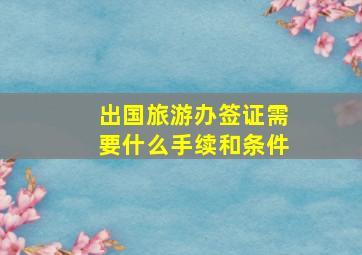 出国旅游办签证需要什么手续和条件